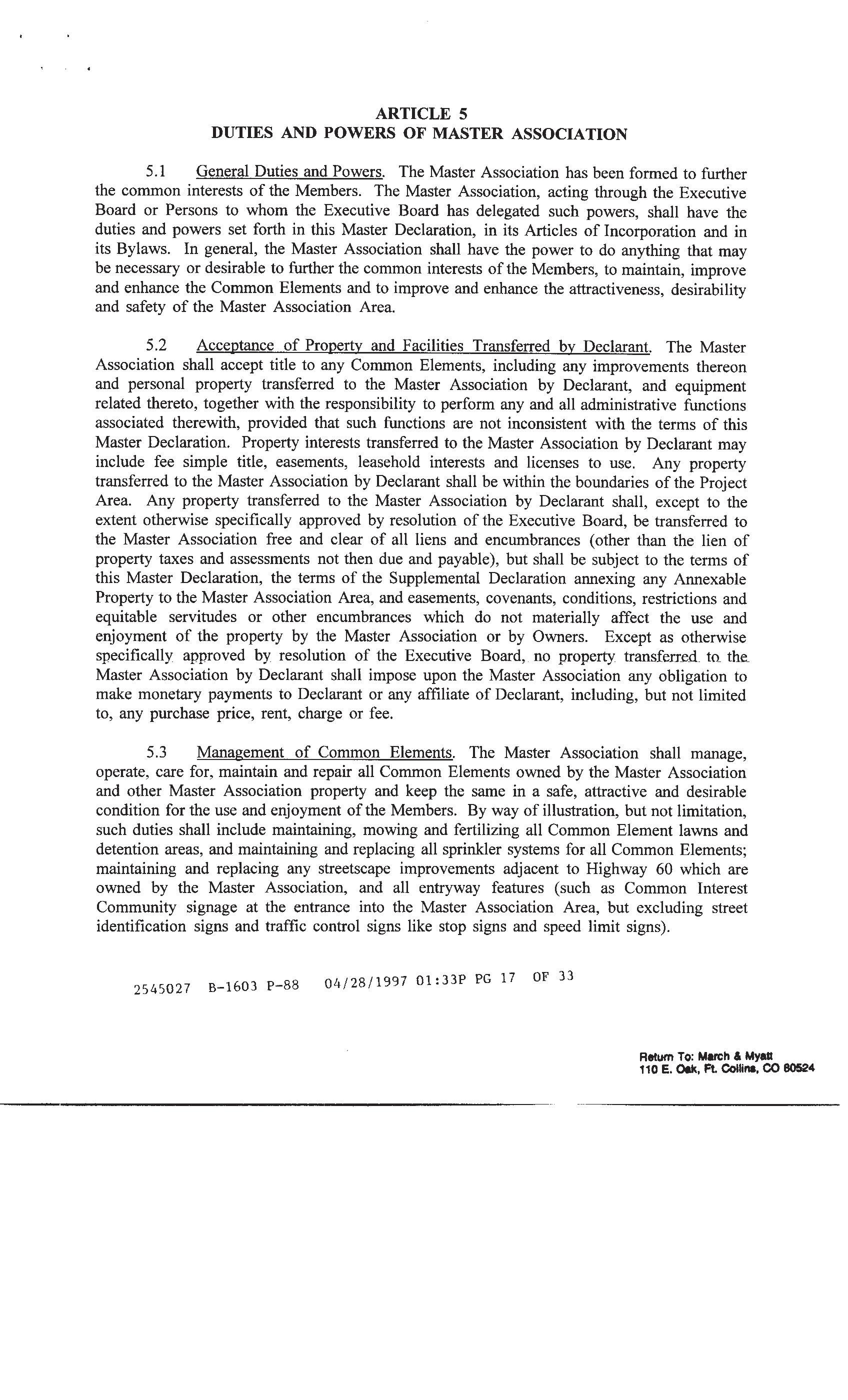 ARTICLE 5
DUTIES AND POWERS OF MASTER ASSOCIATION

5.1 General Duties and Powers. The Master Association has been formed to further the common interests of the Members. The Master Association, acting through the Executive Board or Persons to whom the Executive Board has delegated such powers, shall have the duties and powers set forth in this Master Declaration, in its Articles of Incorporation and in its Bylaws. In general, the Master Association shall have the power to do anything that may be necessary or desirable to further the common interests of the Members, to maintain, improve and enhance the Common Elements and to improve and enhance the attractiveness, desirability and safety of the Master Association Area.

5.2 Acceptance of Property and Facilities Transferred by Declarant. The Master Association shall accept title to any Common Elements, including any improvements thereon and personal property transferred to the Master Association by Declarant, and equipment related thereto, together with the responsibility to perform any and all administrative functions associated therewith, provided that such functions are not inconsistent with the terms of this Master Declaration. Property interests transferred to the Master Association by Declarant may include fee simple title, easements, leasehold interests and licenses to use. Any property transferred to the Master Association by Declarant shall be within the boundaries of the Project Area. Any property transferred to the Master Association by Declarant shall, except to the extent otherwise specifically approved by resolution of the Executive Board, be transferred to the Master Association free and clear of all liens and encumbrances (other than the lien of property taxes and assessments not then due and payable), but shall be subject to the terms of this Master Declaration, the terms of the Supplemental Declaration annexing any Annexable Property to the Master Association Area, and easements, covenants, conditions, restrictions and equitable servitudes or other encumbrances which do not materially affect the use and enjoyment of the property by the Master Association or by Owners. Except as otherwise specifically approved by resolution of the Executive Board, no property transferred to the Master Association by Declarant shall impose upon the Master Association any obligation to make monetary payments to Declarant or any affiliate of Declarant, including, but not limited to, any purchase price, rent, charge or fee.

5.3 Management of Common Elements. The Master Association shall manage, operate, care for, maintain and repair all Common Elements owned by the Master Association and other Master Association property and keep the same in a safe, attractive and desirable condition for the use and enjoyment of the Members. By way of illustration, but not limitation, such duties shall include maintaining, mowing and fertilizing all Common Element lawns and detention areas, and maintaining and replacing all sprinkler systems for all Common Elements; maintaining and replacing any streetscape improvements adjacent to Highway 60 which are owned by the Master Association, and all entryway features (such as Common Interest Community signage at the entrance into the Master Association Area, but excluding street identification signs and traffic control signs like stop signs and speed limit signs).

2545027 B-1603 P-88 04/28/1997 01:33P PG 17 OF 33

Return To: March & Myatt
110 E. Oak, Ft. Collins, CO 80524